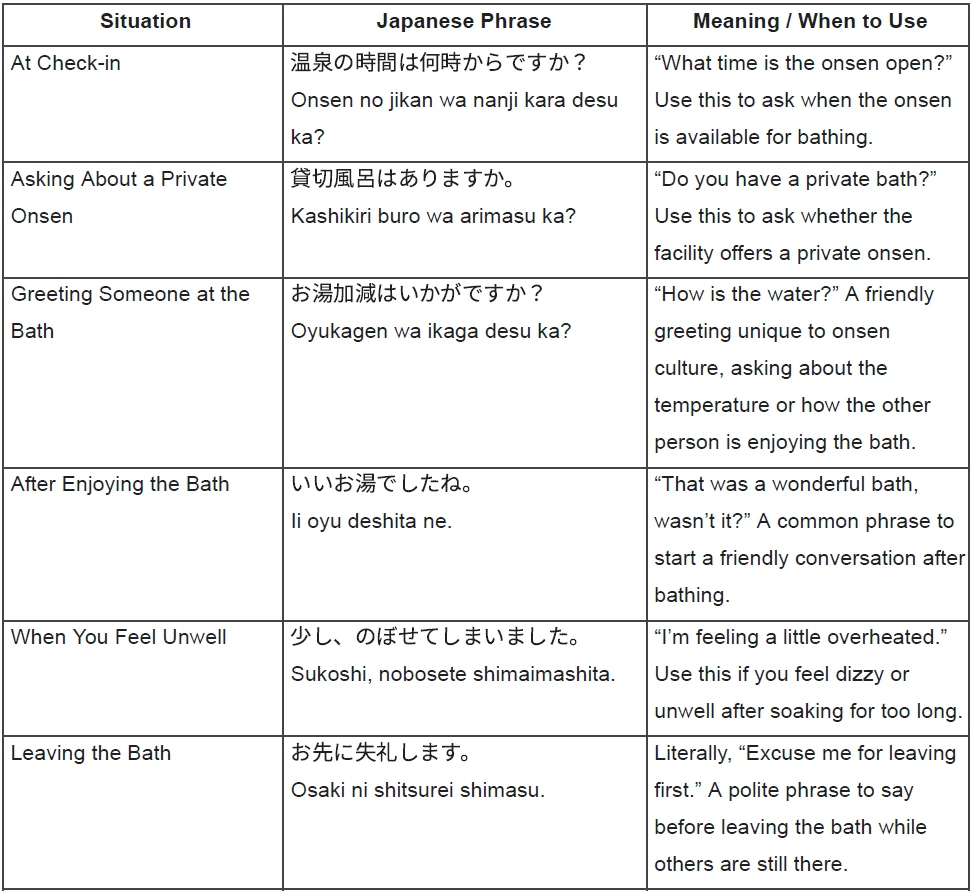 | Situation | Japanese Phrase | Meaning / When to Use |
|---|---|---|
| At Check-in | 温泉の時間は何時からですか？ Onsen no jikan wa nanji kara desu ka? | "What time is the onsen open?" Use this to ask when the onsen is available for bathing. |
| Asking About a Private Onsen | 貸切風呂はありますか。 Kashikiri buro wa arimasu ka? | "Do you have a private bath?" Use this to ask whether the facility offers a private onsen. |
| Greeting Someone at the Bath | お湯加減はいかがですか？ Oyukagen wa ikaga desu ka? | "How is the water?" A friendly greeting unique to onsen culture, asking about the temperature or how the other person is enjoying the bath. |
| After Enjoying the Bath | いいお湯でしたね。 Ii oyu deshita ne. | "That was a wonderful bath, wasn't it?" A common phrase to start a friendly conversation after bathing. |
| When You Feel Unwell | 少し、のぼせてしまいました。 Sukoshi, nobosete shimaimashita. | "I'm feeling a little overheated." Use this if you feel dizzy or unwell after soaking for too long. |
| Leaving the Bath | お先に失礼します。 Osaki ni shitsurei shimasu. | Literally, "Excuse me for leaving first." A polite phrase to say before leaving the bath while others are still there. |